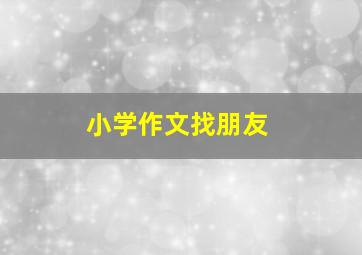 小学作文找朋友